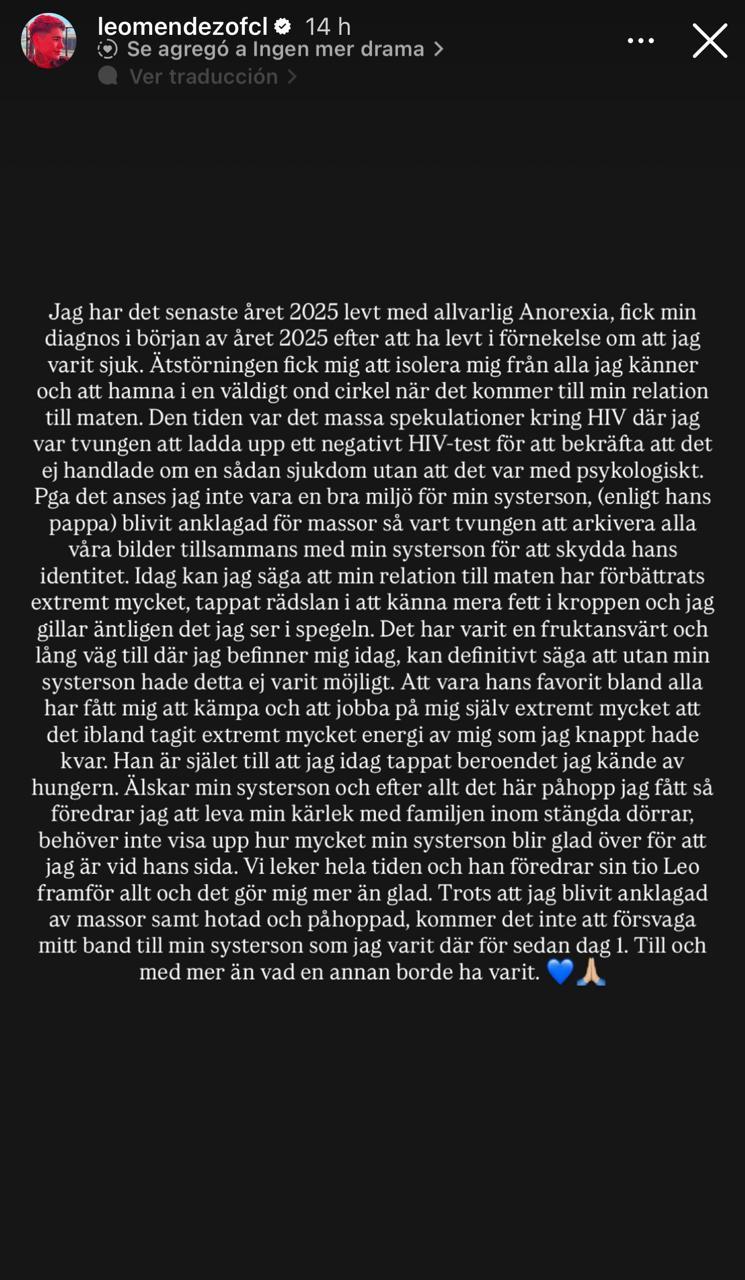 leomendezofcl 14 h
Se agregó a Ingen mer drama
Ver traducción

Jag har det senaste året 2025 levt med allvarlig Anorexia, fick min diagnos i början av året 2025 efter att ha levt i förnekelse om att jag varit sjuk. Ätstörningen fick mig att isolera mig från alla jag känner och att hamna i en väldigt ond cirkel när det kommer till min relation till maten. Den tiden var det massa spekulationer kring HIV där jag var tvungen att ladda upp ett negativt HIV-test för att bekräfta att det ej handlade om en sådan sjukdom utan att det var med psykologiskt. Pga det anses jag inte vara en bra miljö för min systerson, (enligt hans pappa) blivit anklagad för massor så vart tvungen att arkivera alla våra bilder tillsammans med min systerson för att skydda hans identitet. Idag kan jag säga att min relation till maten har förbättrats extremt mycket, tappat rädslan i att känna mera fett i kroppen och jag gillar äntligen det jag ser i spegeln. Det har varit en fruktansvärt och lång väg till där jag befinner mig idag, kan definitivt säga att utan min systerson hade detta ej varit möjligt. Att vara hans favorit bland alla har fått mig att kämpa och att jobba på mig själv extremt mycket att det ibland tagit extremt mycket energi av mig som jag knappt hade kvar. Han är själet till att jag idag tappat beroendet jag kände av hungern. Älskar min systerson och efter allt det här påhopp jag fått så föredrar jag att leva min kärlek med familjen inom stängda dörrar, behöver inte visa upp hur mycket min systerson blir glad över för att jag är vid hans sida. Vi leker hela tiden och han föredrar sin tio Leo framför allt och det gör mig mer än glad. Trots att jag blivit anklagad av massor samt hotad och påhoppad, kommer det inte att försvaga mitt band till min systerson som jag varit där för sedan dag 1. Till och med mer än vad en annan borde ha varit. 💙🙏🏼